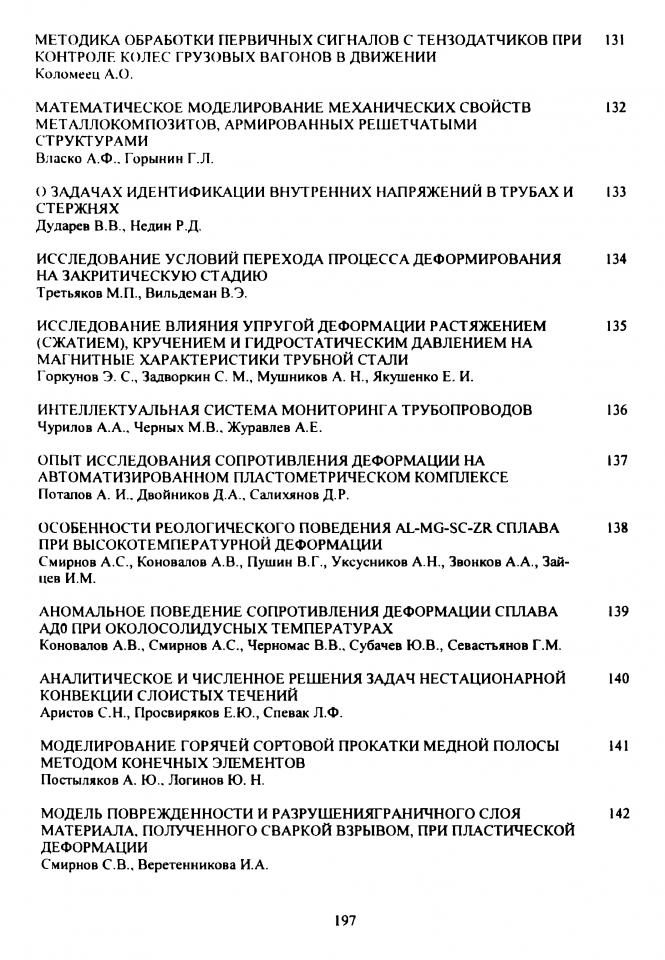 МЕТОДИКА ОБРАБОТКИ ПЕРВИЧНЫХ СИГНАЛОВ С ТЕНЗОДАТЧИКОВ ПРИ КОНТРОЛЕ КОЛЕС ГРУЗОВЫХ ВАГОНОВ В ДВИЖЕНИИ 131
Коломеец А.О.

МАТЕМАТИЧЕСКОЕ МОДЕЛИРОВАНИЕ МЕХАНИЧЕСКИХ СВОЙСТВ МЕТАЛЛОКОМПОЗИТОВ, АРМИРОВАННЫХ РЕШЕТЧАТЫМИ СТРУКТУРАМИ 132
Власко А.Ф., Горынин Г.Л.

О ЗАДАЧАХ ИДЕНТИФИКАЦИИ ВНУТРЕННИХ НАПРЯЖЕНИЙ В ТРУБАХ И СТЕРЖНЯХ 133
Дударев В.В., Недин Р.Д.

ИССЛЕДОВАНИЕ УСЛОВИЙ ПЕРЕХОДА ПРОЦЕССА ДЕФОРМИРОВАНИЯ НА ЗАКРИТИЧЕСКУЮ СТАДИЮ 134
Третьяков М.П., Вильдеман В.Э.

ИССЛЕДОВАНИЕ ВЛИЯНИЯ УПРУГОЙ ДЕФОРМАЦИИ РАСТЯЖЕНИЕМ (СЖАТИЕМ), КРУЧЕНИЕМ И ГИДРОСТАТИЧЕСКИМ ДАВЛЕНИЕМ НА МАГНИТНЫЕ ХАРАКТЕРИСТИКИ ТРУБНОЙ СТАЛИ 135
Горкунов Э. С., Задворкин С. М., Мушников А. Н., Якушенко Е. И.

ИНТЕЛЛЕКТУАЛЬНАЯ СИСТЕМА МОНИТОРИНГА ТРУБОПРОВОДОВ 136
Чурилов А.А., Черных М.В., Журавлев А.Е.

ОПЫТ ИССЛЕДОВАНИЯ СОПРОТИВЛЕНИЯ ДЕФОРМАЦИИ НА АВТОМАТИЗИРОВАННОМ ПЛАСТОМЕТРИЧЕСКОМ КОМПЛЕКСЕ 137
Потапов А. И., Двойников Д.А., Салихянов Д.Р.

ОСОБЕННОСТИ РЕОЛОГИЧЕСКОГО ПОВЕДЕНИЯ AL-MG-SC-ZR СПЛАВА ПРИ ВЫСОКОТЕМПЕРАТУРНОЙ ДЕФОРМАЦИИ 138
Смирнов А.С., Коновалов А.В., Пушин В.Г., Уксусников А.Н., Звонков А.А., Зайцев И.М.

АНОМАЛЬНОЕ ПОВЕДЕНИЕ СОПРОТИВЛЕНИЯ ДЕФОРМАЦИИ СПЛАВА АД0 ПРИ ОКОЛОСОЛИДУСНЫХ ТЕМПЕРАТУРАХ 139
Коновалов А.В., Смирнов А.С., Черномас В.В., Субачев Ю.В., Севастьянов Г.М.

АНАЛИТИЧЕСКОЕ И ЧИСЛЕННОЕ РЕШЕНИЯ ЗАДАЧ НЕСТАЦИОНАРНОЙ КОНВЕКЦИИ СЛОИСТЫХ ТЕЧЕНИЙ 140
Аристов С.Н., Просвиряков Е.Ю., Спевак Л.Ф.

МОДЕЛИРОВАНИЕ ГОРЯЧЕЙ СОРТОВОЙ ПРОКАТКИ МЕДНОЙ ПОЛОСЫ МЕТОДОМ КОНЕЧНЫХ ЭЛЕМЕНТОВ 141
Постыляков А. Ю., Логинов Ю. Н.

МОДЕЛЬ ПОВРЕЖДЕННОСТИ И РАЗРУШЕНИЯГРАНИЧНОГО СЛОЯ МАТЕРИАЛА, ПОЛУЧЕННОГО СВАРКОЙ ВЗРЫВОМ, ПРИ ПЛАСТИЧЕСКОЙ ДЕФОРМАЦИИ 142
Смирнов С.В., Веретенникова И.А.

197